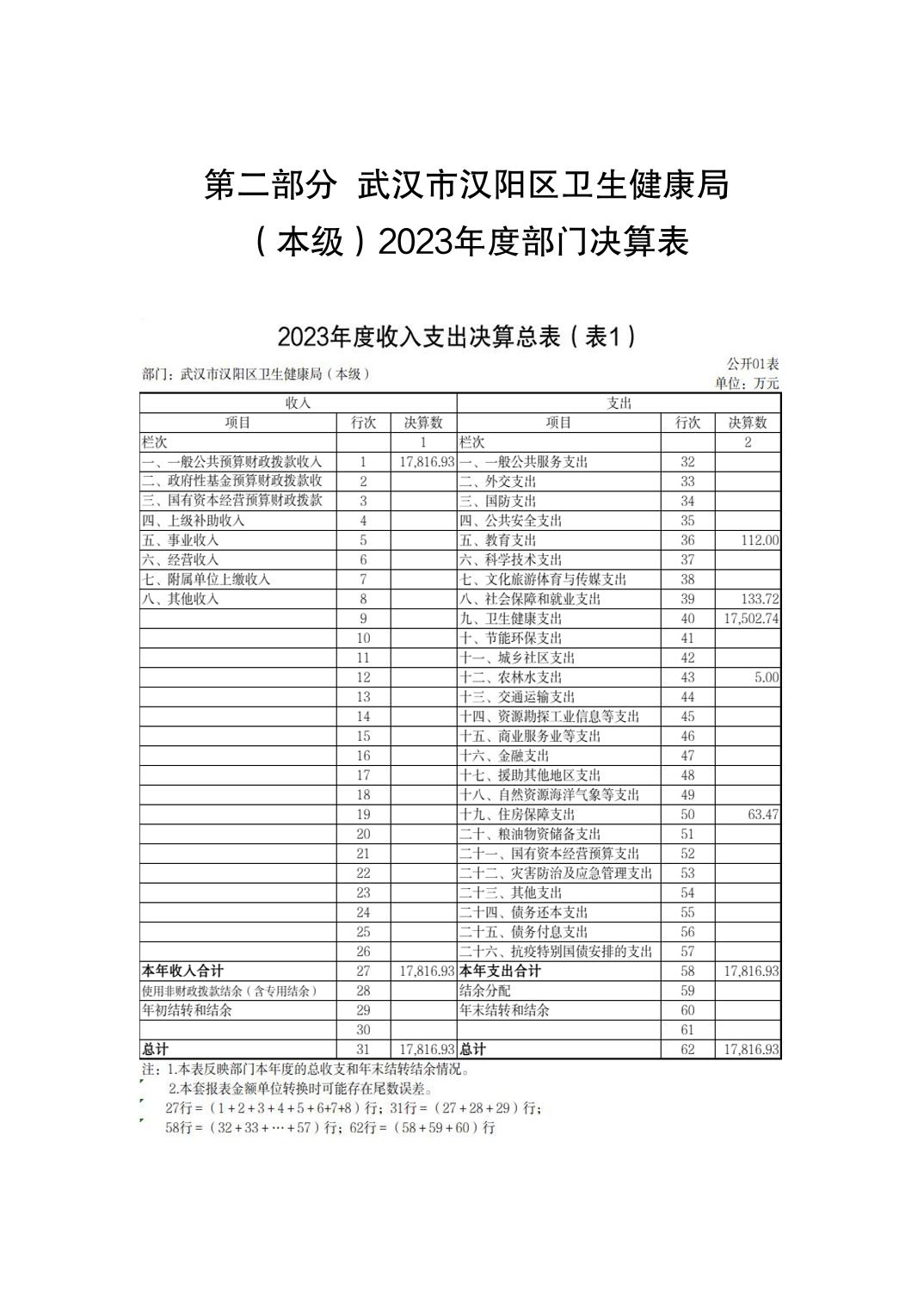 第二部分 武汉市汉阳区卫生健康局（本级）2023年度部门决算表

2023年度收入支出决算总表（表1）

部门：武汉市汉阳区卫生健康局（本级）

公开01表
单位：万元

| 收入 | | | 支出 | | |
|---|---|---|---|---|---|
| 项目 | 行次 | 决算数 | 项目 | 行次 | 决算数 |
| 栏次 | | 1 | 栏次 | | 2 |
| 一、一般公共预算财政拨款收入 | 1 | 17,816.93 | 一、一般公共服务支出 | 32 | |
| 二、政府性基金预算财政拨款收 | 2 | | 二、外交支出 | 33 | |
| 三、国有资本经营预算财政拨款 | 3 | | 三、国防支出 | 34 | |
| 四、上级补助收入 | 4 | | 四、公共安全支出 | 35 | |
| 五、事业收入 | 5 | | 五、教育支出 | 36 | 112.00 |
| 六、经营收入 | 6 | | 六、科学技术支出 | 37 | |
| 七、附属单位上缴收入 | 7 | | 七、文化旅游体育与传媒支出 | 38 | |
| 八、其他收入 | 8 | | 八、社会保障和就业支出 | 39 | 133.72 |
| | 9 | | 九、卫生健康支出 | 40 | 17,502.74 |
| | 10 | | 十、节能环保支出 | 41 | |
| | 11 | | 十一、城乡社区支出 | 42 | |
| | 12 | | 十二、农林水支出 | 43 | 5.00 |
| | 13 | | 十三、交通运输支出 | 44 | |
| | 14 | | 十四、资源勘探工业信息等支出 | 45 | |
| | 15 | | 十五、商业服务业等支出 | 46 | |
| | 16 | | 十六、金融支出 | 47 | |
| | 17 | | 十七、援助其他地区支出 | 48 | |
| | 18 | | 十八、自然资源海洋气象等支出 | 49 | |
| | 19 | | 十九、住房保障支出 | 50 | 63.47 |
| | 20 | | 二十、粮油物资储备支出 | 51 | |
| | 21 | | 二十一、国有资本经营预算支出 | 52 | |
| | 22 | | 二十二、灾害防治及应急管理支出 | 53 | |
| | 23 | | 二十三、其他支出 | 54 | |
| | 24 | | 二十四、债务还本支出 | 55 | |
| | 25 | | 二十五、债务付息支出 | 56 | |
| | 26 | | 二十六、抗疫特别国债安排的支出 | 57 | |
| 本年收入合计 | 27 | 17,816.93 | 本年支出合计 | 58 | 17,816.93 |
| 使用非财政拨款结余（含专用结余） | 28 | | 结余分配 | 59 | |
| 年初结转和结余 | 29 | | 年末结转和结余 | 60 | |
| | 30 | | | 61 | |
| 总计 | 31 | 17,816.93 | 总计 | 62 | 17,816.93 |

注：1.本表反映部门本年度的总收支和年末结转结余情况。
2.本套报表金额单位转换时可能存在尾数误差。
27行=（1+2+3+4+5+6+7+8）行；31行=（27+28+29）行；
58行=（32+33+…+57）行；62行=（58+59+60）行